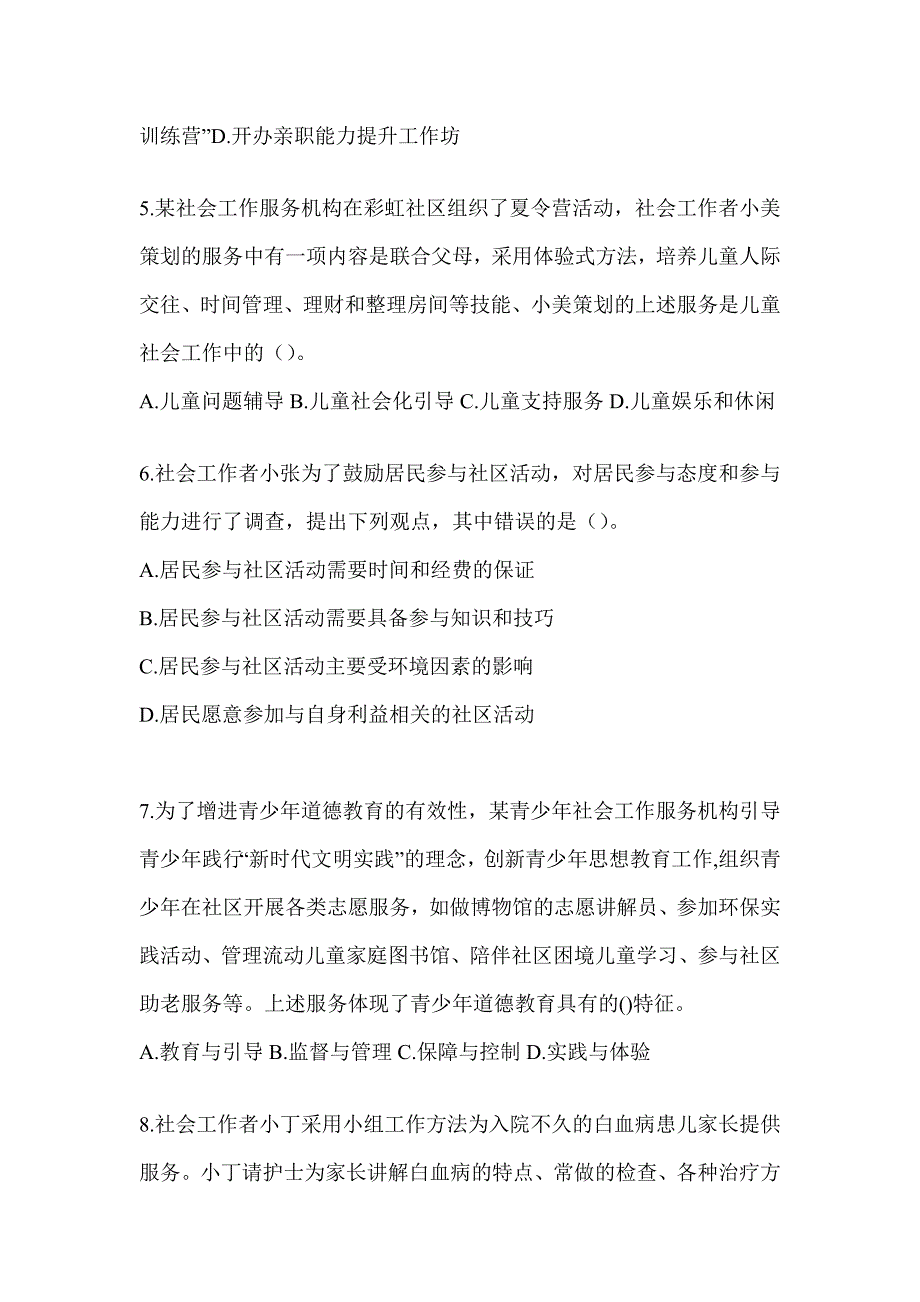 训练营”D.开办亲职能力提升工作坊

5.某社会工作服务机构在彩虹社区组织了夏令营活动，社会工作者小美策划的服务中有一项内容是联合父母，采用体验式方法，培养儿童人际交往、时间管理、理财和整理房间等技能、小美策划的上述服务是儿童社会工作中的（）。

A.儿童问题辅导 B.儿童社会化引导 C.儿童支持服务 D.儿童娱乐和休闲

6.社会工作者小张为了鼓励居民参与社区活动，对居民参与态度和参与能力进行了调查，提出下列观点，其中错误的是（）。

A.居民参与社区活动需要时间和经费的保证

B.居民参与社区活动需要具备参与知识和技巧

C.居民参与社区活动主要受环境因素的影响

D.居民愿意参加与自身利益相关的社区活动

7.为了增进青少年道德教育的有效性，某青少年社会工作服务机构引导青少年践行“新时代文明实践”的理念，创新青少年思想教育工作,组织青少年在社区开展各类志愿服务，如做博物馆的志愿讲解员、参加环保实践活动、管理流动儿童家庭图书馆、陪伴社区困境儿童学习、参与社区助老服务等。上述服务体现了青少年道德教育具有的()特征。

A.教育与引导 B.监督与管理 C.保障与控制 D.实践与体验

8.社会工作者小丁采用小组工作方法为入院不久的白血病患儿家长提供服务。小丁请护士为家长讲解白血病的特点、常做的检查、各种治疗方